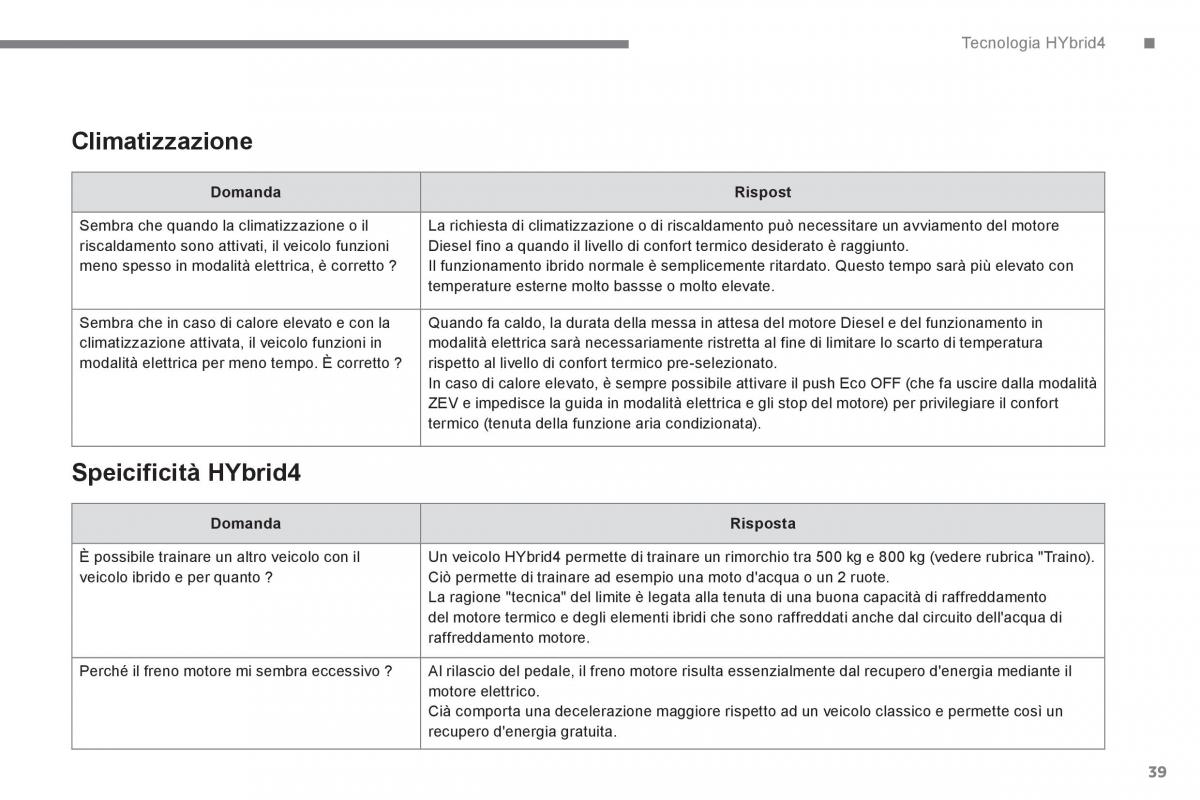 Tecnologia HYbrid4

Climatizzazione

| Domanda | Rispost |
|---|---|
| Sembra che quando la climatizzazione o il riscaldamento sono attivati, il veicolo funzioni meno spesso in modalità elettrica, è corretto ? | La richiesta di climatizzazione o di riscaldamento può necessitare un avviamento del motore Diesel fino a quando il livello di confort termico desiderato è raggiunto. Il funzionamento ibrido normale è semplicemente ritardato. Questo tempo sarà più elevato con temperature esterne molto bassse o molto elevate. |
| Sembra che in caso di calore elevato e con la climatizzazione attivata, il veicolo funzioni in modalità elettrica per meno tempo. È corretto ? | Quando fa caldo, la durata della messa in attesa del motore Diesel e del funzionamento in modalità elettrica sarà necessariamente ristretta al fine di limitare lo scarto di temperatura rispetto al livello di confort termico pre-selezionato. In caso di calore elevato, è sempre possibile attivare il push Eco OFF (che fa uscire dalla modalità ZEV e impedisce la guida in modalità elettrica e gli stop del motore) per privilegiare il confort termico (tenuta della funzione aria condizionata). |

Speicificità HYbrid4

| Domanda | Risposta |
|---|---|
| È possibile trainare un altro veicolo con il veicolo ibrido e per quanto ? | Un veicolo HYbrid4 permette di trainare un rimorchio tra 500 kg e 800 kg (vedere rubrica "Traino). Ciò permette di trainare ad esempio una moto d'acqua o un 2 ruote. La ragione "tecnica" del limite è legata alla tenuta di una buona capacità di raffreddamento del motore termico e degli elementi ibridi che sono raffreddati anche dal circuito dell'acqua di raffreddamento motore. |
| Perché il freno motore mi sembra eccessivo ? | Al rilascio del pedale, il freno motore risulta essenzialmente dal recupero d'energia mediante il motore elettrico. Cià comporta una decelerazione maggiore rispetto ad un veicolo classico e permette così un recupero d'energia gratuita. |

39